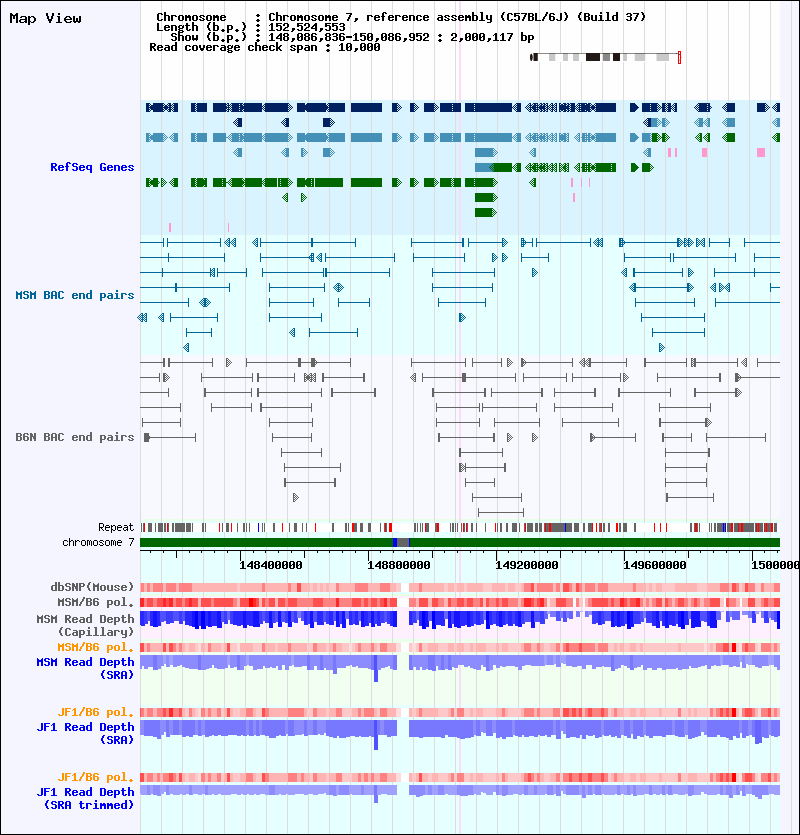 Map View

Chromosome : Chromosome 7, reference assembly (C57BL/6J) (Build 37)
Length (b.p.) : 152,524,553
Show (b.p.) : 148,086,836-150,086,952 : 2,000,117 bp
Read coverage check span : 10,000

RefSeq Genes

MSM BAC end pairs

B6N BAC end pairs

Repeat
chromosome 7

148400000 148800000 149200000 149600000 1500000

dbSNP(Mouse)
MSM/B6 pol.
MSM Read Depth (Capillary)
MSM/B6 pol.
MSM Read Depth (SRA)

JF1/B6 pol.
JF1 Read Depth (SRA)

JF1/B6 pol.
JF1 Read Depth (SRA trimmed)